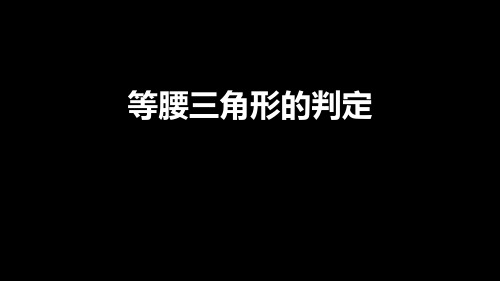 等腰三角形的判定